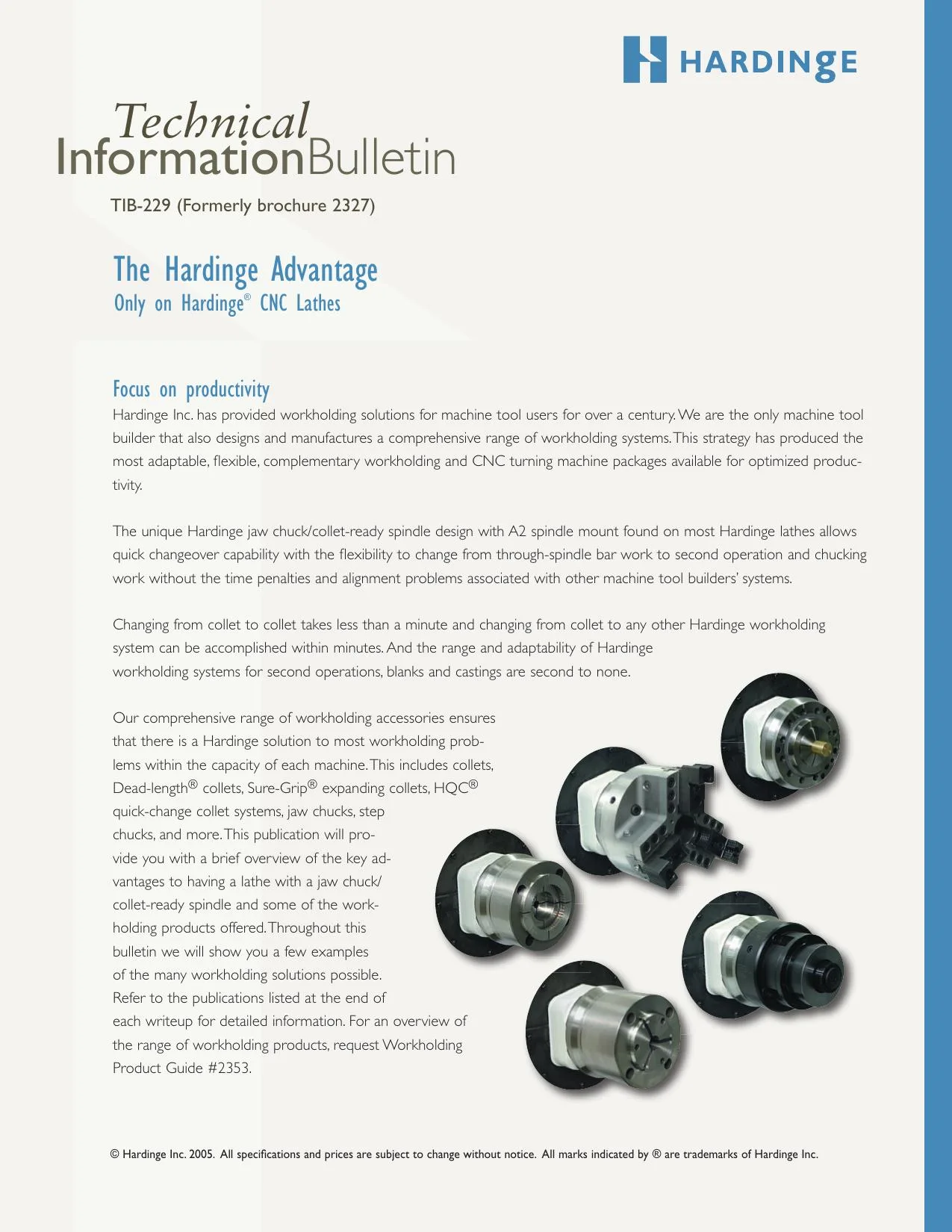 HARDINGE

Technical
InformationBulletin

TIB-229 (Formerly brochure 2327)

The Hardinge Advantage
Only on Hardinge® CNC Lathes

Focus on productivity
Hardinge Inc. has provided workholding solutions for machine tool users for over a century. We are the only machine tool builder that also designs and manufactures a comprehensive range of workholding systems. This strategy has produced the most adaptable, flexible, complementary workholding and CNC turning machine packages available for optimized productivity.

The unique Hardinge jaw chuck/collet-ready spindle design with A2 spindle mount found on most Hardinge lathes allows quick changeover capability with the flexibility to change from through-spindle bar work to second operation and chucking work without the time penalties and alignment problems associated with other machine tool builders' systems.

Changing from collet to collet takes less than a minute and changing from collet to any other Hardinge workholding system can be accomplished within minutes. And the range and adaptability of Hardinge workholding systems for second operations, blanks and castings are second to none.

Our comprehensive range of workholding accessories ensures that there is a Hardinge solution to most workholding problems within the capacity of each machine. This includes collets, Dead-length® collets, Sure-Grip® expanding collets, HQC® quick-change collet systems, jaw chucks, step chucks, and more. This publication will provide you with a brief overview of the key advantages to having a lathe with a jaw chuck/collet-ready spindle and some of the workholding products offered. Throughout this bulletin we will show you a few examples of the many workholding solutions possible. Refer to the publications listed at the end of each writeup for detailed information. For an overview of the range of workholding products, request Workholding Product Guide #2353.

© Hardinge Inc. 2005. All specifications and prices are subject to change without notice. All marks indicated by ® are trademarks of Hardinge Inc.